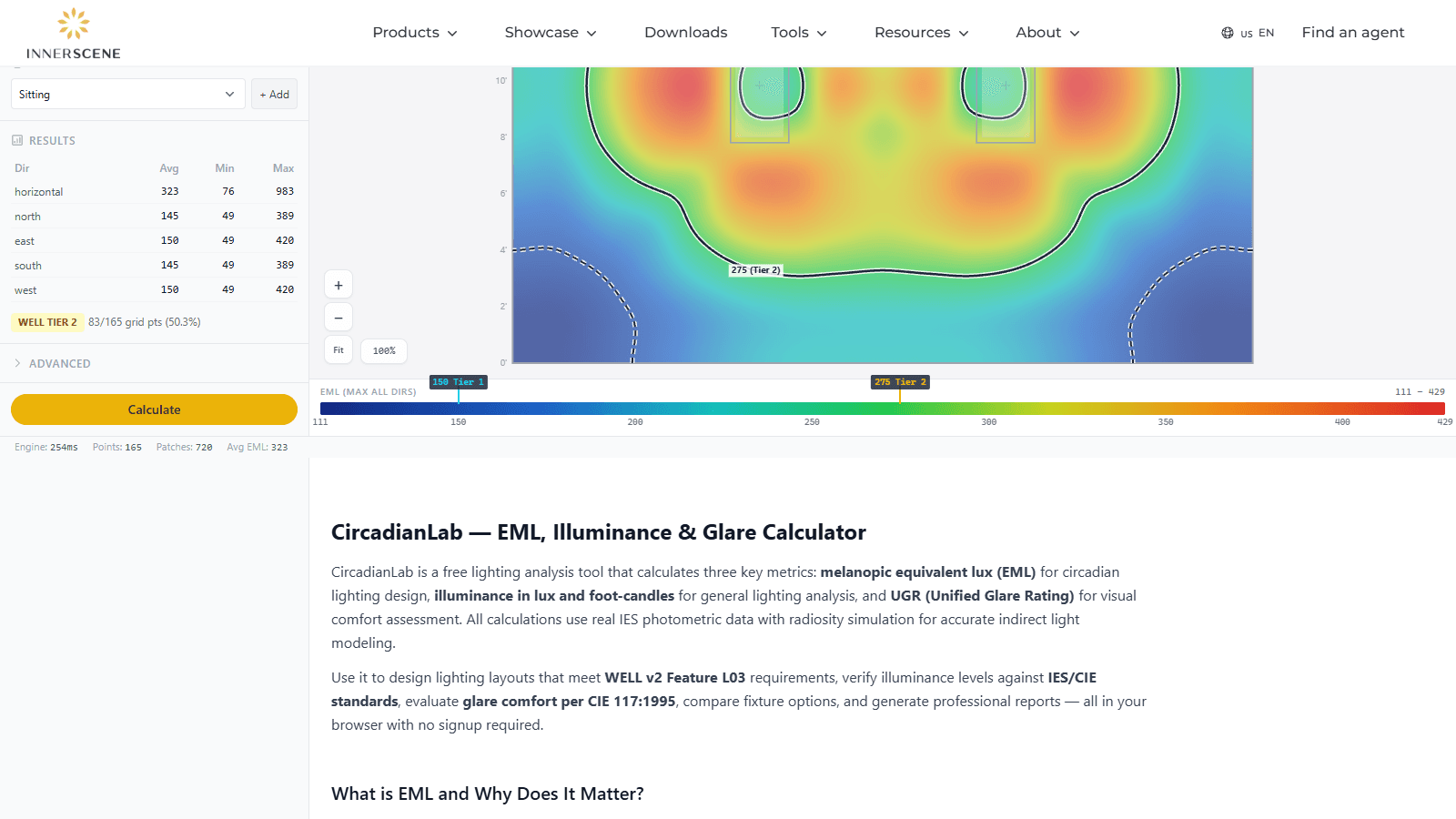 INNERSCENE

Products Showcase Downloads Tools Resources About

US EN Find an agent

Sitting + Add

RESULTS

| Dir | Avg | Min | Max |
|---|---|---|---|
| horizontal | 323 | 76 | 983 |
| north | 145 | 49 | 389 |
| east | 150 | 49 | 420 |
| south | 145 | 49 | 389 |
| west | 150 | 49 | 420 |

WELL TIER 2 83/165 grid pts (50.3%)

ADVANCED

Calculate

Engine: 254ms Points: 165 Patches: 720 Avg EML: 323

10' 8' 6' 4' 2' 0'

275 (Tier 2)

+ − Fit 100%

150 Tier 1 275 Tier 2

EML (MAX ALL DIRS) 111 – 429

111 150 200 250 300 350 400 429

CircadianLab — EML, Illuminance & Glare Calculator

CircadianLab is a free lighting analysis tool that calculates three key metrics: melanopic equivalent lux (EML) for circadian lighting design, illuminance in lux and foot-candles for general lighting analysis, and UGR (Unified Glare Rating) for visual comfort assessment. All calculations use real IES photometric data with radiosity simulation for accurate indirect light modeling.

Use it to design lighting layouts that meet WELL v2 Feature L03 requirements, verify illuminance levels against IES/CIE standards, evaluate glare comfort per CIE 117:1995, compare fixture options, and generate professional reports — all in your browser with no signup required.

What is EML and Why Does It Matter?